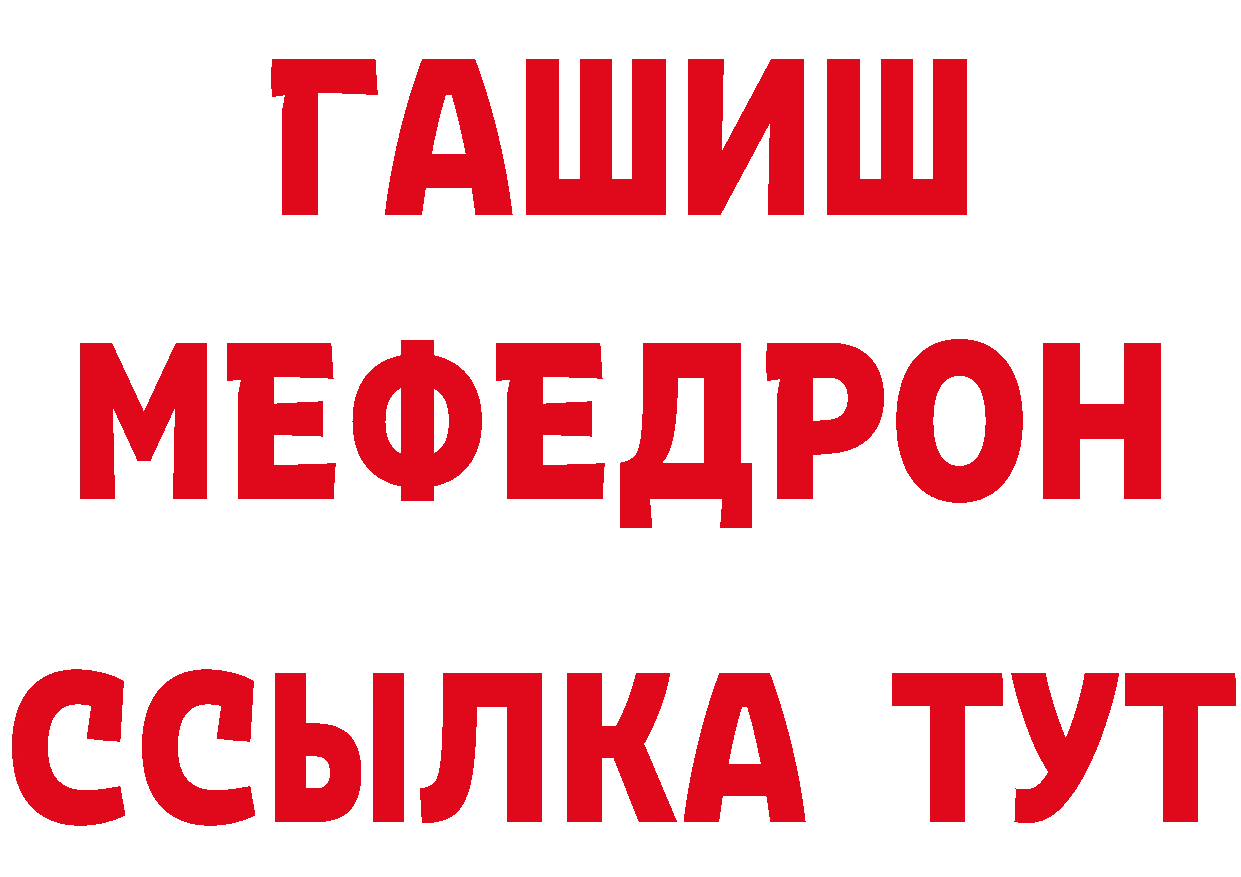 ГАШИШ
МЕФЕДРОН
ССЫЛКА ТУТ